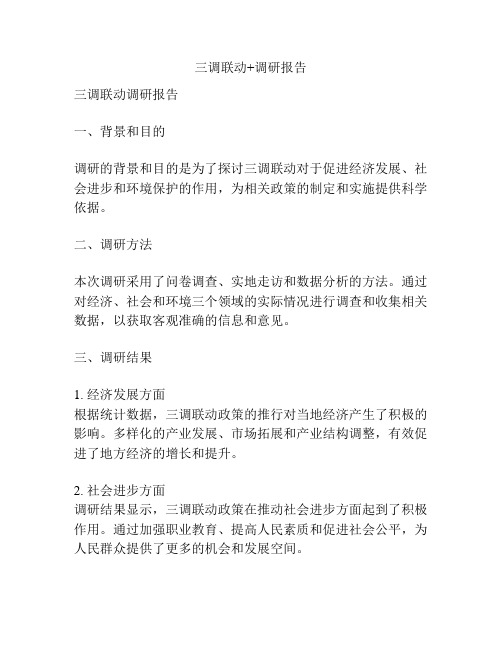 三调联动+调研报告

三调联动调研报告

一、背景和目的

调研的背景和目的是为了探讨三调联动对于促进经济发展、社会进步和环境保护的作用，为相关政策的制定和实施提供科学依据。

二、调研方法

本次调研采用了问卷调查、实地走访和数据分析的方法。通过对经济、社会和环境三个领域的实际情况进行调查和收集相关数据，以获取客观准确的信息和意见。

三、调研结果

1. 经济发展方面
根据统计数据，三调联动政策的推行对当地经济产生了积极的影响。多样化的产业发展、市场拓展和产业结构调整，有效促进了地方经济的增长和提升。

2. 社会进步方面
调研结果显示，三调联动政策在推动社会进步方面起到了积极作用。通过加强职业教育、提高人民素质和促进社会公平，为人民群众提供了更多的机会和发展空间。